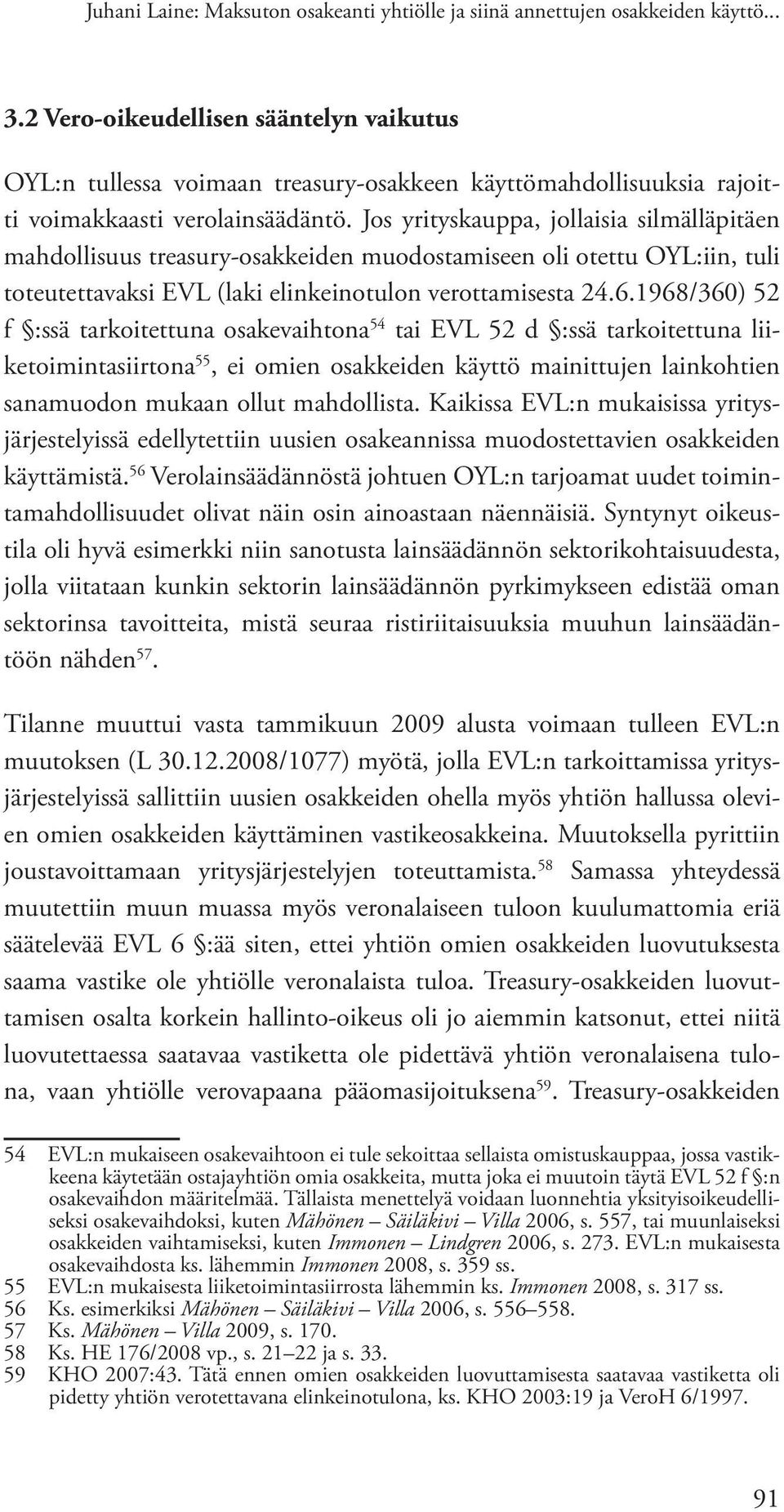 Juhani Laine: Maksuton osakeanti yhtiölle ja siinä annettujen osakkeiden käyttö...

3.2 Vero-oikeudellisen sääntelyn vaikutus

OYL:n tullessa voimaan treasury-osakkeen käyttömahdollisuuksia rajoitti voimakkaasti verolainsäädäntö. Jos yrityskauppa, jollaisia silmälläpitäen mahdollisuus treasury-osakkeiden muodostamiseen oli otettu OYL:iin, tuli toteutettavaksi EVL (laki elinkeinotulon verottamisesta 24.6.1968/360) 52 f §:ssä tarkoitettuna osakevaihtona$^{54}$ tai EVL 52 d §:ssä tarkoitettuna liiketoimintasiirtona$^{55}$, ei omien osakkeiden käyttö mainittujen lainkohtien sanamuodon mukaan ollut mahdollista. Kaikissa EVL:n mukaisissa yritysjärjestelyissä edellytettiin uusien osakeannissa muodostettavien osakkeiden käyttämistä.$^{56}$ Verolainsäädännöstä johtuen OYL:n tarjoamat uudet toimintamahdollisuudet olivat näin osin ainoastaan näennäisiä. Syntynyt oikeustila oli hyvä esimerkki niin sanotusta lainsäädännön sektorikohtaisuudesta, jolla viitataan kunkin sektorin lainsäädännön pyrkimykseen edistää oman sektorinsa tavoitteita, mistä seuraa ristiriitaisuuksia muuhun lainsäädäntöön nähden$^{57}$.

Tilanne muuttui vasta tammikuun 2009 alusta voimaan tulleen EVL:n muutoksen (L 30.12.2008/1077) myötä, jolla EVL:n tarkoittamissa yritysjärjestelyissä sallittiin uusien osakkeiden ohella myös yhtiön hallussa olevien omien osakkeiden käyttäminen vastikeosakkeina. Muutoksella pyrittiin joustavoittamaan yritysjärjestelyjen toteuttamista.$^{58}$ Samassa yhteydessä muutettiin muun muassa myös veronalaiseen tuloon kuulumattomia eriä säätelevää EVL 6 §:ää siten, ettei yhtiön omien osakkeiden luovutuksesta saama vastike ole yhtiölle veronalaista tuloa. Treasury-osakkeiden luovuttamisen osalta korkein hallinto-oikeus oli jo aiemmin katsonut, ettei niitä luovutettaessa saatavaa vastiketta ole pidettävä yhtiön veronalaisena tulona, vaan yhtiölle verovapaana pääomasijoituksena$^{59}$. Treasury-osakkeiden

54 EVL:n mukaiseen osakevaihtoon ei tule sekoittaa sellaista omistuskauppaa, jossa vastikkeena käytetään ostajayhtiön omia osakkeita, mutta joka ei muutoin täytä EVL 52 f §:n osakevaihdon määritelmää. Tällaista menettelyä voidaan luonnehtia yksityisoikeudelliseksi osakevaihdoksi, kuten Mähönen – Säiläkivi – Villa 2006, s. 557, tai muunlaiseksi osakkeiden vaihtamiseksi, kuten Immonen – Lindgren 2006, s. 273. EVL:n mukaisesta osakevaihdosta ks. lähemmin Immonen 2008, s. 359 ss.
55 EVL:n mukaisesta liiketoimintasiirrosta lähemmin ks. Immonen 2008, s. 317 ss.
56 Ks. esimerkiksi Mähönen – Säiläkivi – Villa 2006, s. 556–558.
57 Ks. Mähönen – Villa 2009, s. 170.
58 Ks. HE 176/2008 vp., s. 21–22 ja s. 33.
59 KHO 2007:43. Tätä ennen omien osakkeiden luovuttamisesta saatavaa vastiketta oli pidetty yhtiön verotettavana elinkeinotulona, ks. KHO 2003:19 ja VeroH 6/1997.

91